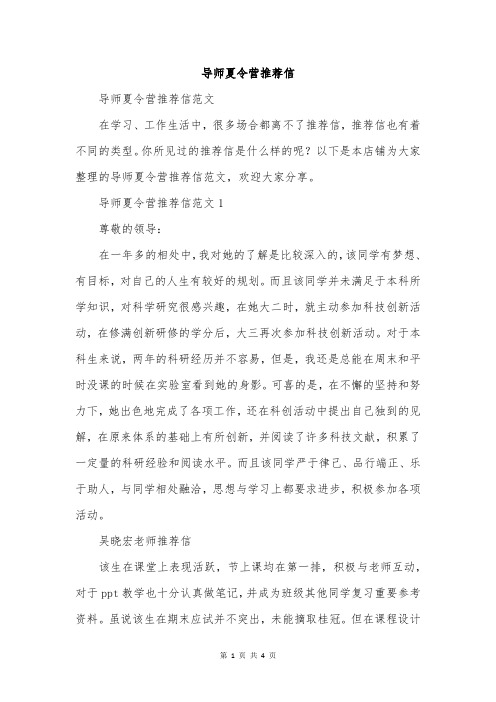 导师夏令营推荐信

导师夏令营推荐信范文

在学习、工作生活中，很多场合都离不了推荐信，推荐信也有着不同的类型。你所见过的推荐信是什么样的呢？以下是本店铺为大家整理的导师夏令营推荐信范文，欢迎大家分享。

导师夏令营推荐信范文1

尊敬的领导：

在一年多的相处中，我对她的了解是比较深入的，该同学有梦想、有目标，对自己的人生有较好的规划。而且该同学并未满足于本科所学知识，对科学研究很感兴趣，在她大二时，就主动参加科技创新活动，在修满创新研修的学分后，大三再次参加科技创新活动。对于本科生来说，两年的科研经历并不容易，但是，我还是总能在周末和平时没课的时候在实验室看到她的身影。可喜的是，在不懈的坚持和努力下，她出色地完成了各项工作，还在科创活动中提出自己独到的见解，在原来体系的基础上有所创新，并阅读了许多科技文献，积累了一定量的科研经验和阅读水平。而且该同学严于律己、品行端正、乐于助人，与同学相处融洽，思想与学习上都要求进步，积极参加各项活动。

吴晓宏老师推荐信

该生在课堂上表现活跃，节上课均在第一排，积极与老师互动，对于ppt教学也十分认真做笔记，并成为班级其他同学复习重要参考资料。虽说该生在期末应试并不突出，未能摘取桂冠。但在课程设计

第 1 页 共 4 页